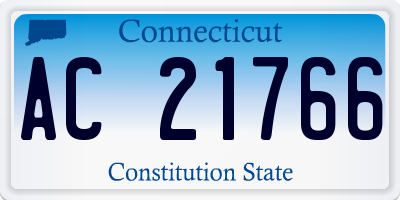 Connecticut

AC 21766

Constitution State